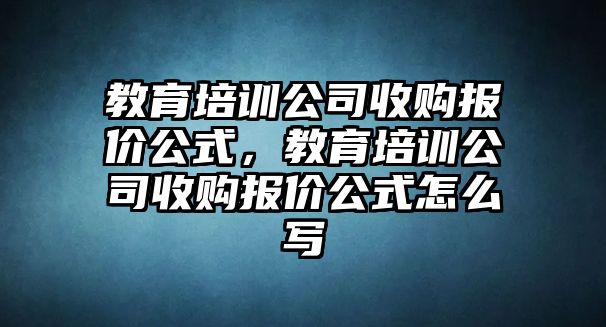 教育培训公司收购报价公式，教育培训公司收购报价公式怎么写